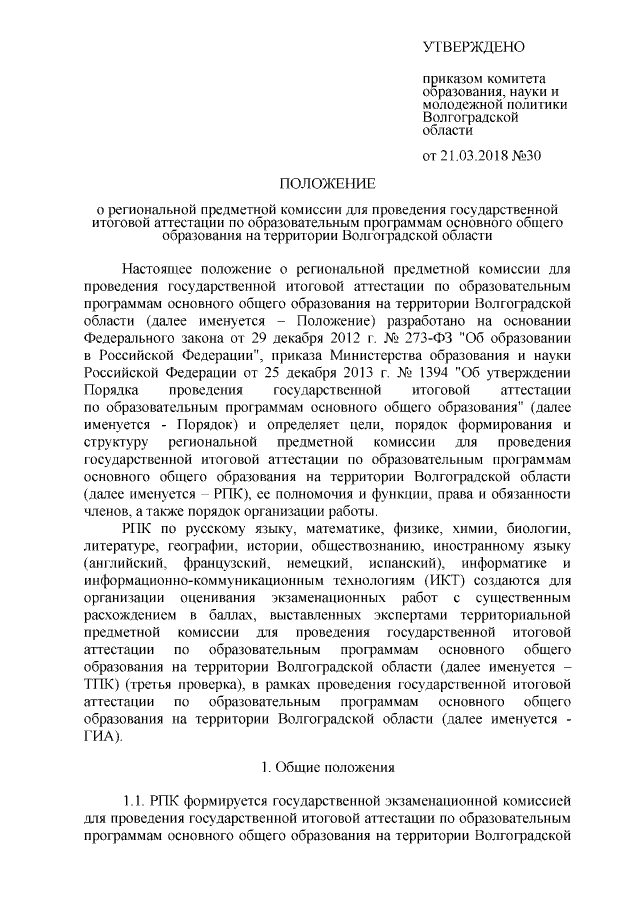 УТВЕРЖДЕНО

приказом комитета образования, науки и молодежной политики Волгоградской области

от 21.03.2018 №30

ПОЛОЖЕНИЕ

о региональной предметной комиссии для проведения государственной итоговой аттестации по образовательным программам основного общего образования на территории Волгоградской области

Настоящее положение о региональной предметной комиссии для проведения государственной итоговой аттестации по образовательным программам основного общего образования на территории Волгоградской области (далее именуется – Положение) разработано на основании Федерального закона от 29 декабря 2012 г. № 273-ФЗ "Об образовании в Российской Федерации", приказа Министерства образования и науки Российской Федерации от 25 декабря 2013 г. № 1394 "Об утверждении Порядка проведения государственной итоговой аттестации по образовательным программам основного общего образования" (далее именуется - Порядок) и определяет цели, порядок формирования и структуру региональной предметной комиссии для проведения государственной итоговой аттестации по образовательным программам основного общего образования на территории Волгоградской области (далее именуется – РПК), ее полномочия и функции, права и обязанности членов, а также порядок организации работы.

РПК по русскому языку, математике, физике, химии, биологии, литературе, географии, истории, обществознанию, иностранному языку (английский, французский, немецкий, испанский), информатике и информационно-коммуникационным технологиям (ИКТ) создаются для организации оценивания экзаменационных работ с существенным расхождением в баллах, выставленных экспертами территориальной предметной комиссии для проведения государственной итоговой аттестации по образовательным программам основного общего образования на территории Волгоградской области (далее именуется – ТПК) (третья проверка), в рамках проведения государственной итоговой аттестации по образовательным программам основного общего образования на территории Волгоградской области (далее именуется - ГИА).

1. Общие положения

1.1. РПК формируется государственной экзаменационной комиссией для проведения государственной итоговой аттестации по образовательным программам основного общего образования на территории Волгоградской